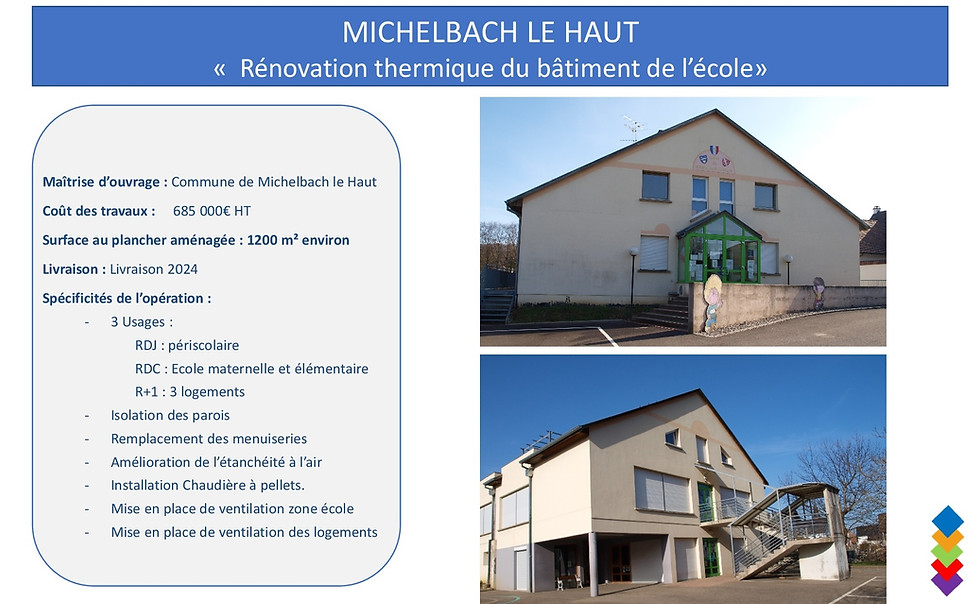 MICHELBACH LE HAUT
« Rénovation thermique du bâtiment de l'école»

Maîtrise d'ouvrage : Commune de Michelbach le Haut

Coût des travaux : 685 000€ HT

Surface au plancher aménagée : 1200 m² environ

Livraison : Livraison 2024

Spécificités de l'opération :

- 3 Usages :
RDJ : périscolaire
RDC : Ecole maternelle et élémentaire
R+1 : 3 logements
- Isolation des parois
- Remplacement des menuiseries
- Amélioration de l'étanchéité à l'air
- Installation Chaudière à pellets.
- Mise en place de ventilation zone école
- Mise en place de ventilation des logements